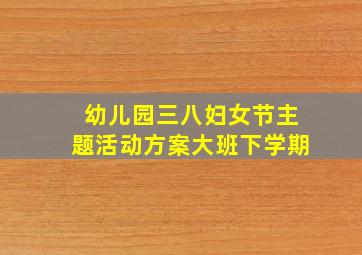 幼儿园三八妇女节主题活动方案大班下学期